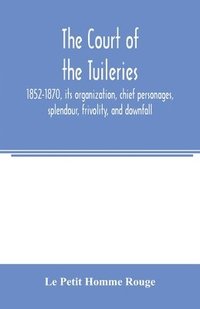 The Court of the Tuileries

1852-1870, its organization, chief personages, splendour, frivolity, and downfall

Le Petit Homme Rouge